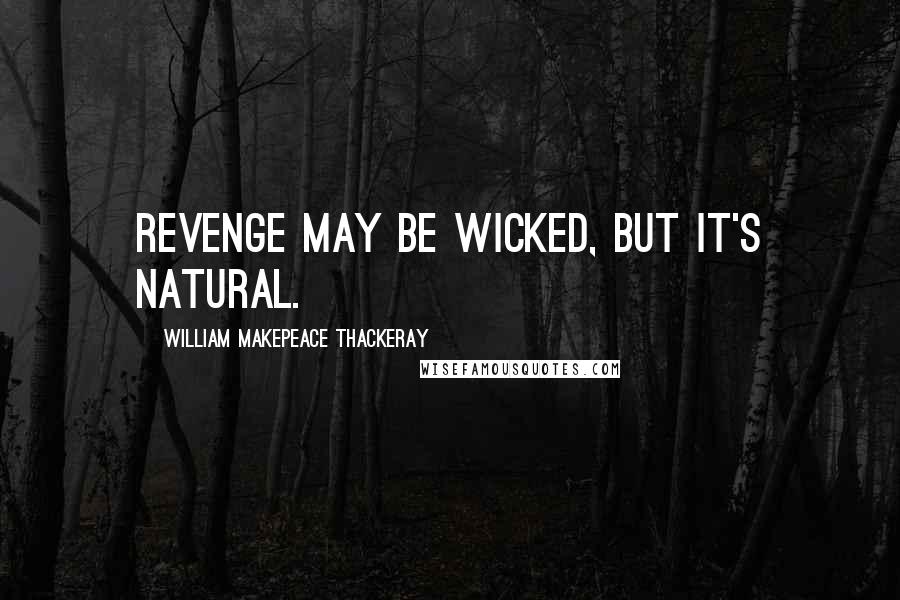 REVENGE MAY BE WICKED, BUT IT'S NATURAL.

WILLIAM MAKEPEACE THACKERAY

WISEFAMOUSQUOTES.COM